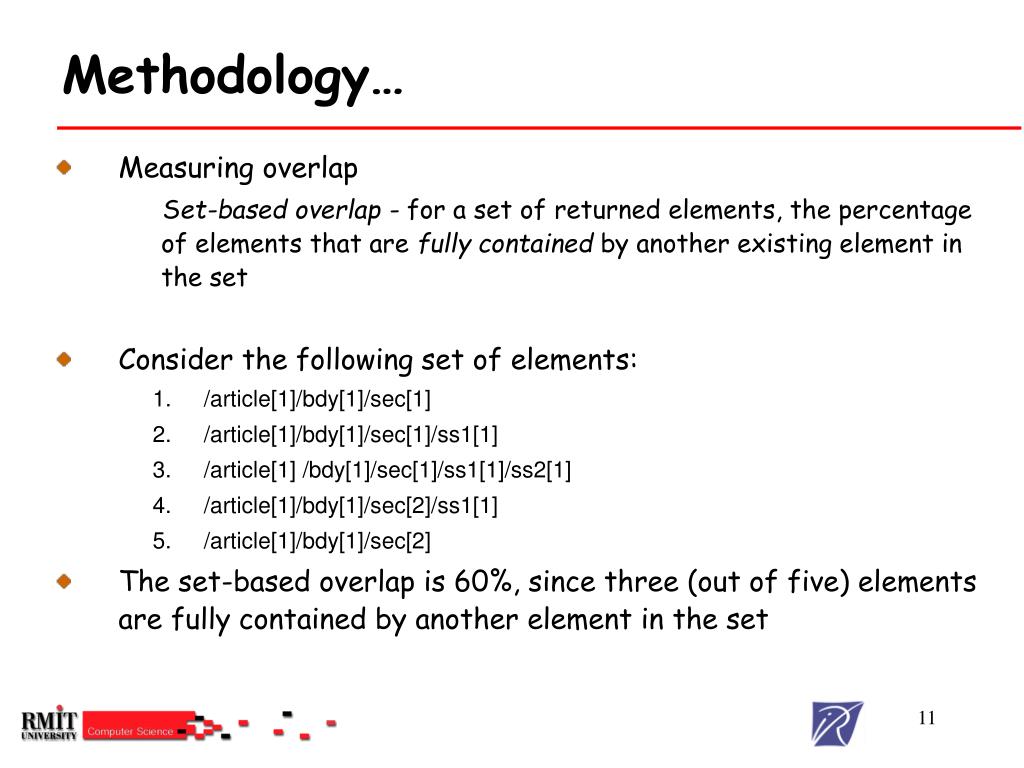 Methodology…

Measuring overlap

Set-based overlap - for a set of returned elements, the percentage of elements that are fully contained by another existing element in the set

Consider the following set of elements:

1. /article[1]/bdy[1]/sec[1]
2. /article[1]/bdy[1]/sec[1]/ss1[1]
3. /article[1] /bdy[1]/sec[1]/ss1[1]/ss2[1]
4. /article[1]/bdy[1]/sec[2]/ss1[1]
5. /article[1]/bdy[1]/sec[2]

The set-based overlap is 60%, since three (out of five) elements are fully contained by another element in the set

RMIT UNIVERSITY Computer Science

11